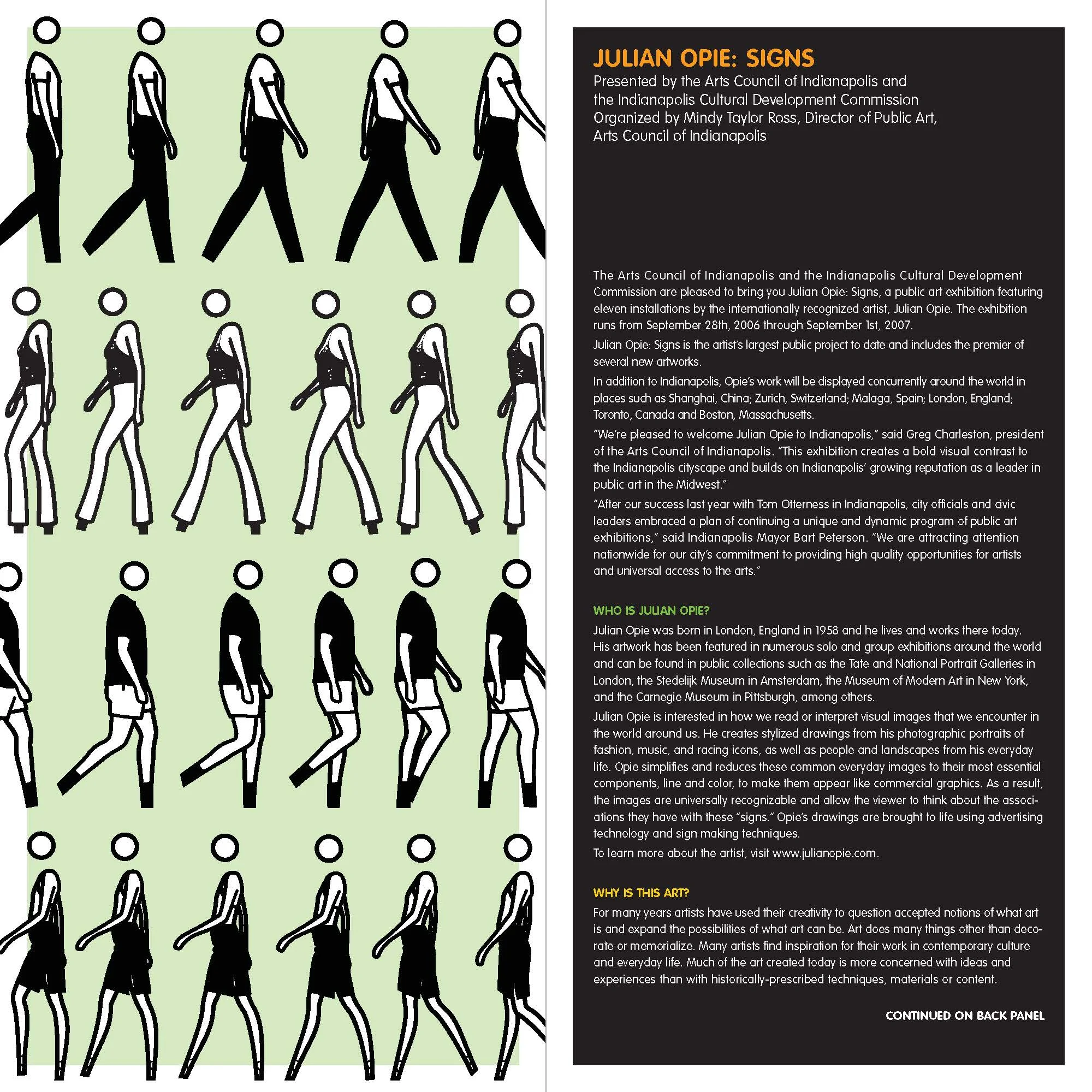 JULIAN OPIE: SIGNS
Presented by the Arts Council of Indianapolis and the Indianapolis Cultural Development Commission
Organized by Mindy Taylor Ross, Director of Public Art, Arts Council of Indianapolis

The Arts Council of Indianapolis and the Indianapolis Cultural Development Commission are pleased to bring you Julian Opie: Signs, a public art exhibition featuring eleven installations by the internationally recognized artist, Julian Opie. The exhibition runs from September 28th, 2006 through September 1st, 2007.

Julian Opie: Signs is the artist's largest public project to date and includes the premier of several new artworks.

In addition to Indianapolis, Opie's work will be displayed concurrently around the world in places such as Shanghai, China; Zurich, Switzerland; Malaga, Spain; London, England; Toronto, Canada and Boston, Massachusetts.

"We're pleased to welcome Julian Opie to Indianapolis," said Greg Charleston, president of the Arts Council of Indianapolis. "This exhibition creates a bold visual contrast to the Indianapolis cityscape and builds on Indianapolis' growing reputation as a leader in public art in the Midwest."

"After our success last year with Tom Otterness in Indianapolis, city officials and civic leaders embraced a plan of continuing a unique and dynamic program of public art exhibitions," said Indianapolis Mayor Bart Peterson. "We are attracting attention nationwide for our city's commitment to providing high quality opportunities for artists and universal access to the arts."

WHO IS JULIAN OPIE?
Julian Opie was born in London, England in 1958 and he lives and works there today. His artwork has been featured in numerous solo and group exhibitions around the world and can be found in public collections such as the Tate and National Portrait Galleries in London, the Stedelijk Museum in Amsterdam, the Museum of Modern Art in New York, and the Carnegie Museum in Pittsburgh, among others.

Julian Opie is interested in how we read or interpret visual images that we encounter in the world around us. He creates stylized drawings from his photographic portraits of fashion, music, and racing icons, as well as people and landscapes from his everyday life. Opie simplifies and reduces these common everyday images to their most essential components, line and color, to make them appear like commercial graphics. As a result, the images are universally recognizable and allow the viewer to think about the associations they have with these "signs." Opie's drawings are brought to life using advertising technology and sign making techniques.

To learn more about the artist, visit www.julianopie.com.

WHY IS THIS ART?
For many years artists have used their creativity to question accepted notions of what art is and expand the possibilities of what art can be. Art does many things other than decorate or memorialize. Many artists find inspiration for their work in contemporary culture and everyday life. Much of the art created today is more concerned with ideas and experiences than with historically-prescribed techniques, materials or content.

CONTINUED ON BACK PANEL